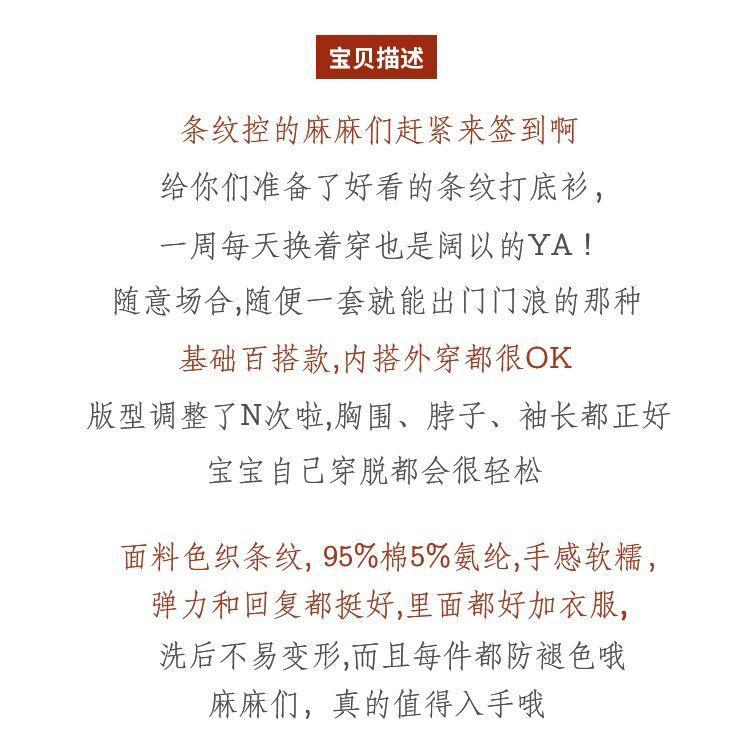 宝贝描述

条纹控的麻麻们赶紧来签到啊
给你们准备了好看的条纹打底衫,
一周每天换着穿也是阔以的YA！
随意场合,随便一套就能出门门浪的那种
基础百搭款,内搭外穿都很OK
版型调整了N次啦,胸围、脖子、袖长都正好
宝宝自己穿脱都会很轻松

面料色织条纹, 95%棉5%氨纶,手感软糯,
弹力和回复都挺好,里面都好加衣服,
洗后不易变形,而且每件都防褪色哦
麻麻们，真的值得入手哦